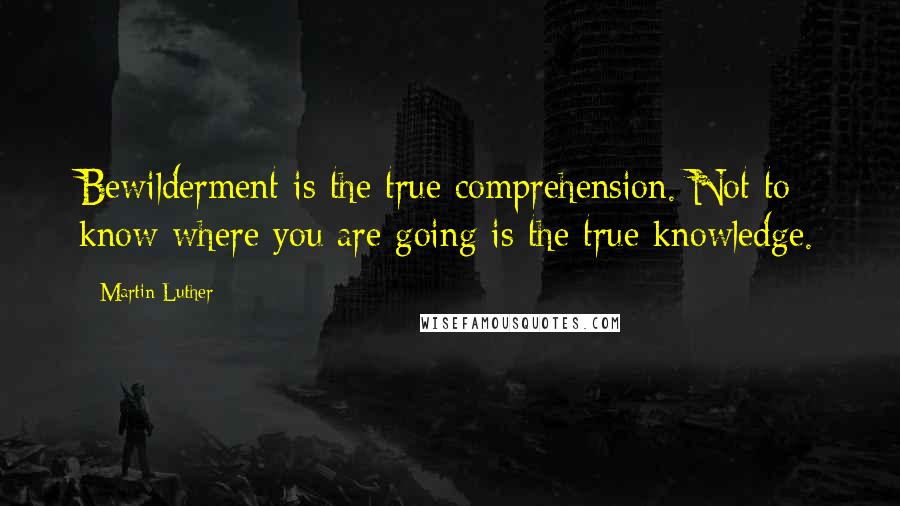 Bewilderment is the true comprehension. Not to know where you are going is the true knowledge.

Martin Luther

WISEFAMOUSQUOTES.COM